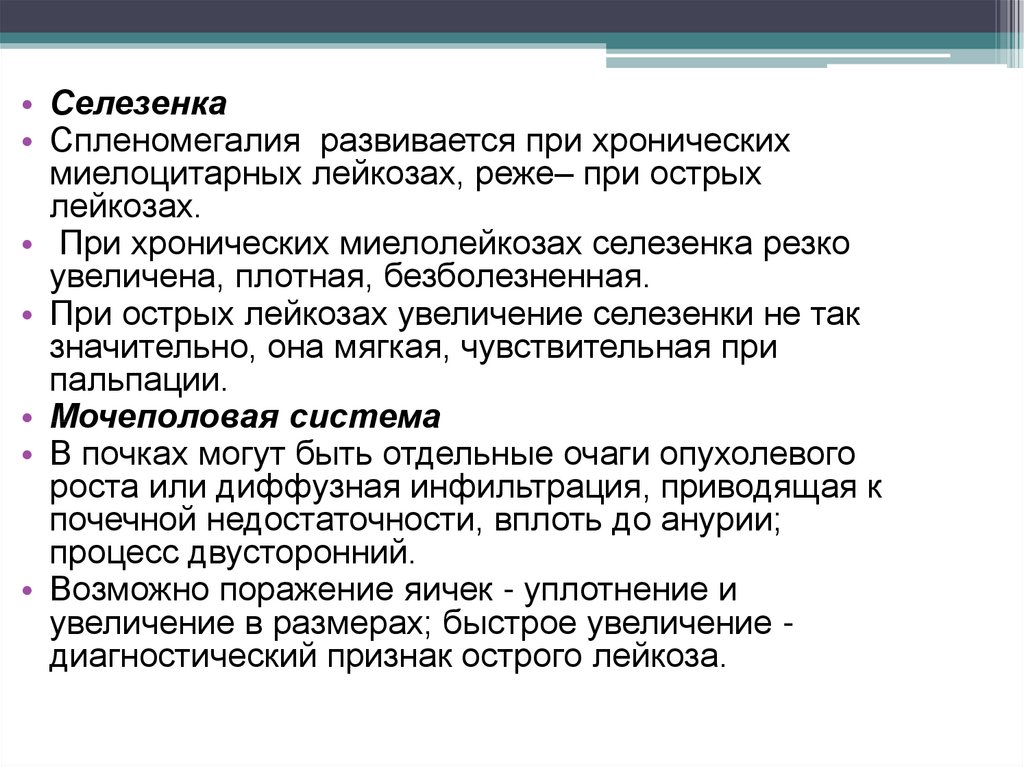 • Селезенка
• Спленомегалия  развивается при хронических миелоцитарных лейкозах, реже– при острых лейкозах.
•  При хронических миелолейкозах селезенка резко увеличена, плотная, безболезненная.
• При острых лейкозах увеличение селезенки не так значительно, она мягкая, чувствительная при пальпации.
• Мочеполовая система
• В почках могут быть отдельные очаги опухолевого роста или диффузная инфильтрация, приводящая к почечной недостаточности, вплоть до анурии; процесс двусторонний.
• Возможно поражение яичек - уплотнение и увеличение в размерах; быстрое увеличение - диагностический признак острого лейкоза.